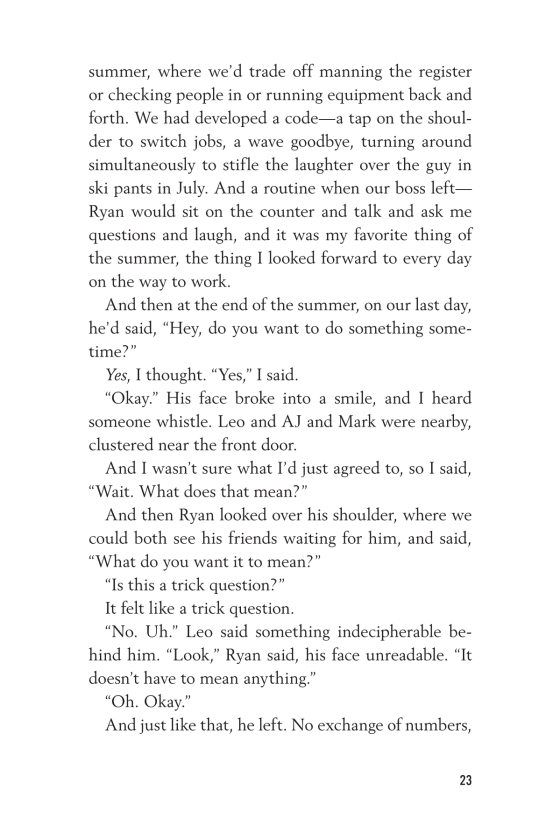 summer, where we'd trade off manning the register or checking people in or running equipment back and forth. We had developed a code—a tap on the shoulder to switch jobs, a wave goodbye, turning around simultaneously to stifle the laughter over the guy in ski pants in July. And a routine when our boss left—Ryan would sit on the counter and talk and ask me questions and laugh, and it was my favorite thing of the summer, the thing I looked forward to every day on the way to work.

And then at the end of the summer, on our last day, he'd said, "Hey, do you want to do something sometime?"

Yes, I thought. "Yes," I said.

"Okay." His face broke into a smile, and I heard someone whistle. Leo and AJ and Mark were nearby, clustered near the front door.

And I wasn't sure what I'd just agreed to, so I said, "Wait. What does that mean?"

And then Ryan looked over his shoulder, where we could both see his friends waiting for him, and said, "What do you want it to mean?"

"Is this a trick question?"

It felt like a trick question.

"No. Uh." Leo said something indecipherable behind him. "Look," Ryan said, his face unreadable. "It doesn't have to mean anything."

"Oh. Okay."

And just like that, he left. No exchange of numbers,

23